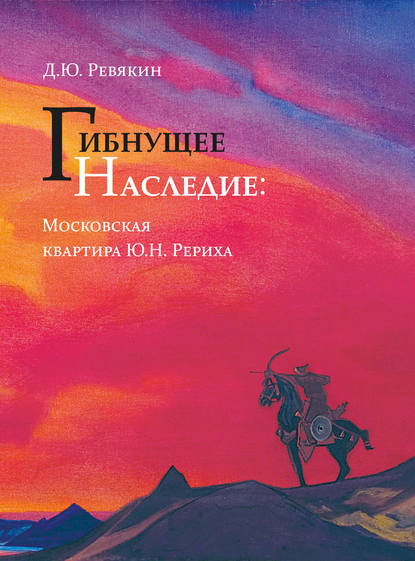 Д.Ю. Ревякин

Гибнущее Наследие:

Московская квартира Ю.Н. Рериха